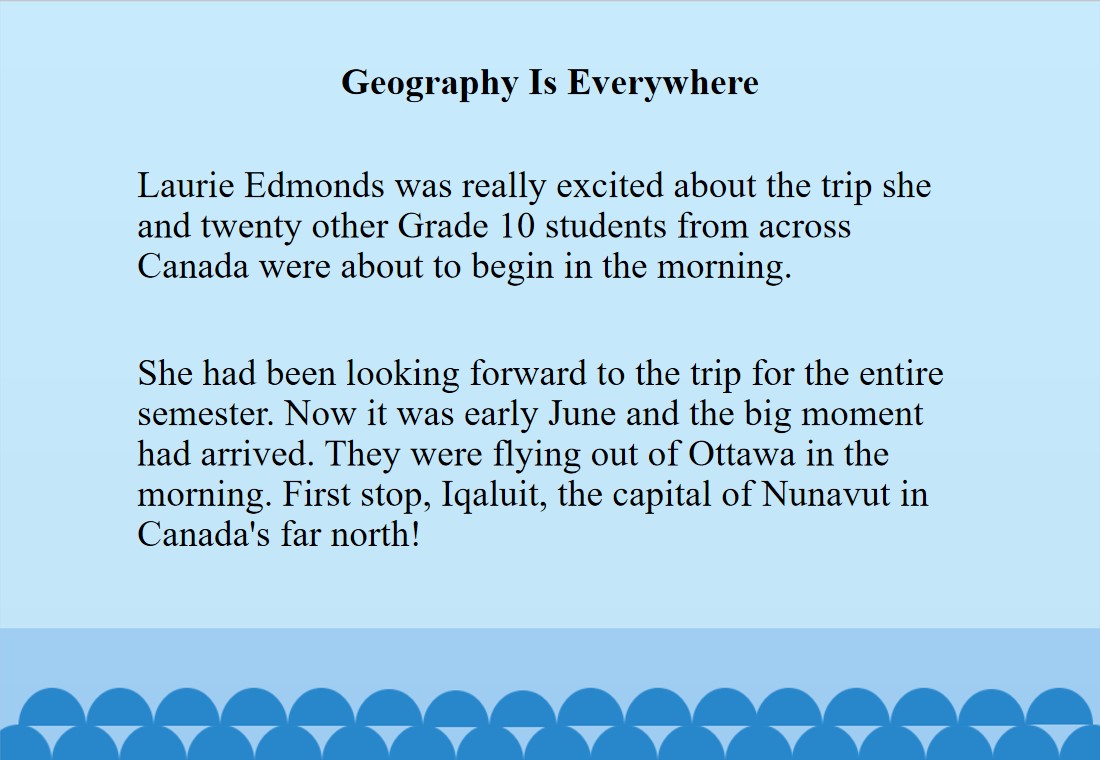 Geography Is Everywhere

Laurie Edmonds was really excited about the trip she and twenty other Grade 10 students from across Canada were about to begin in the morning.

She had been looking forward to the trip for the entire semester. Now it was early June and the big moment had arrived. They were flying out of Ottawa in the morning. First stop, Iqaluit, the capital of Nunavut in Canada's far north!